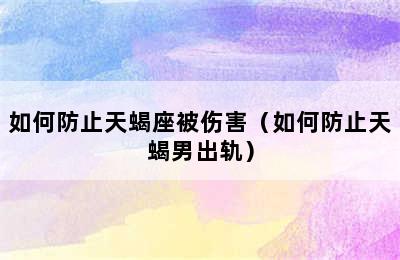 如何防止天蝎座被伤害（如何防止天蝎男出轨）